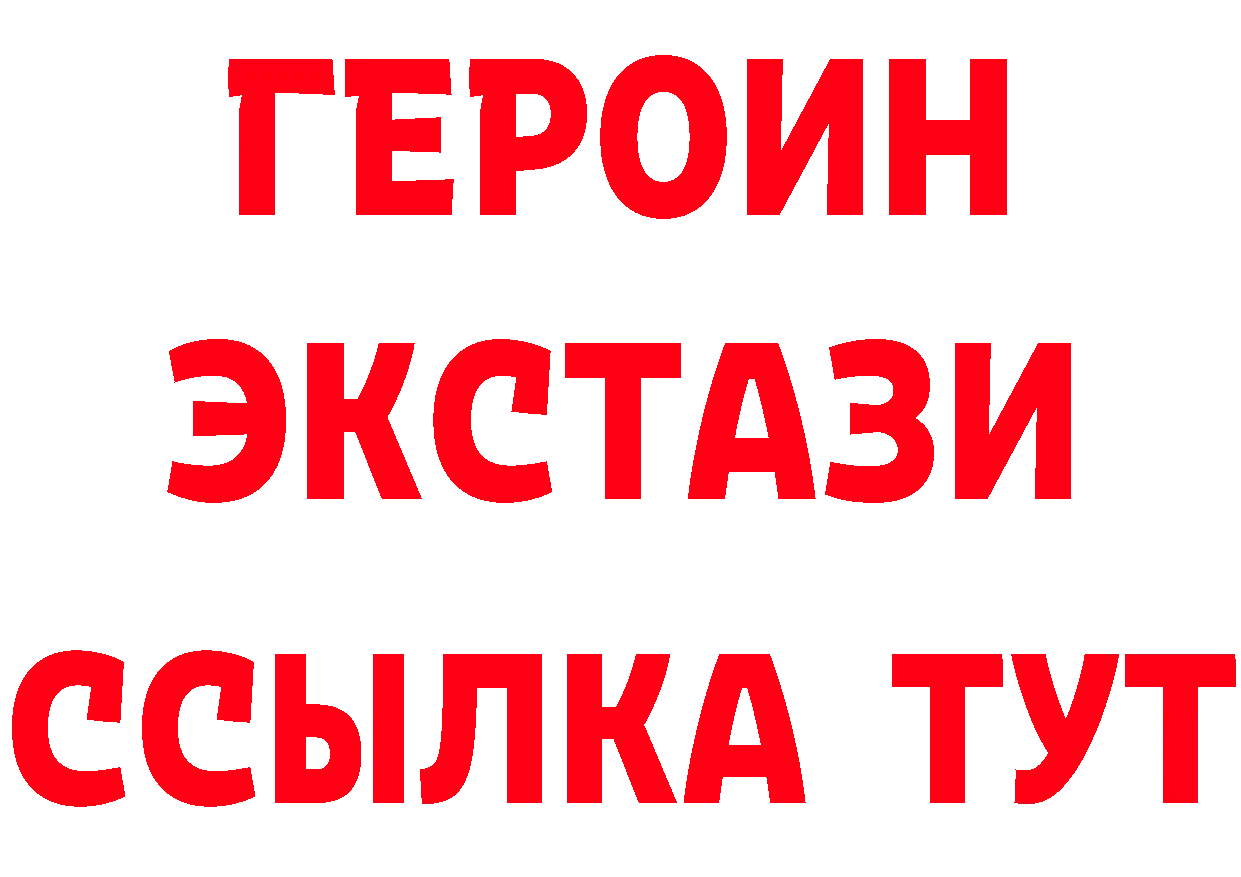 ГЕРОИН ЭКСТАЗИ ССЫЛКА ТУТ